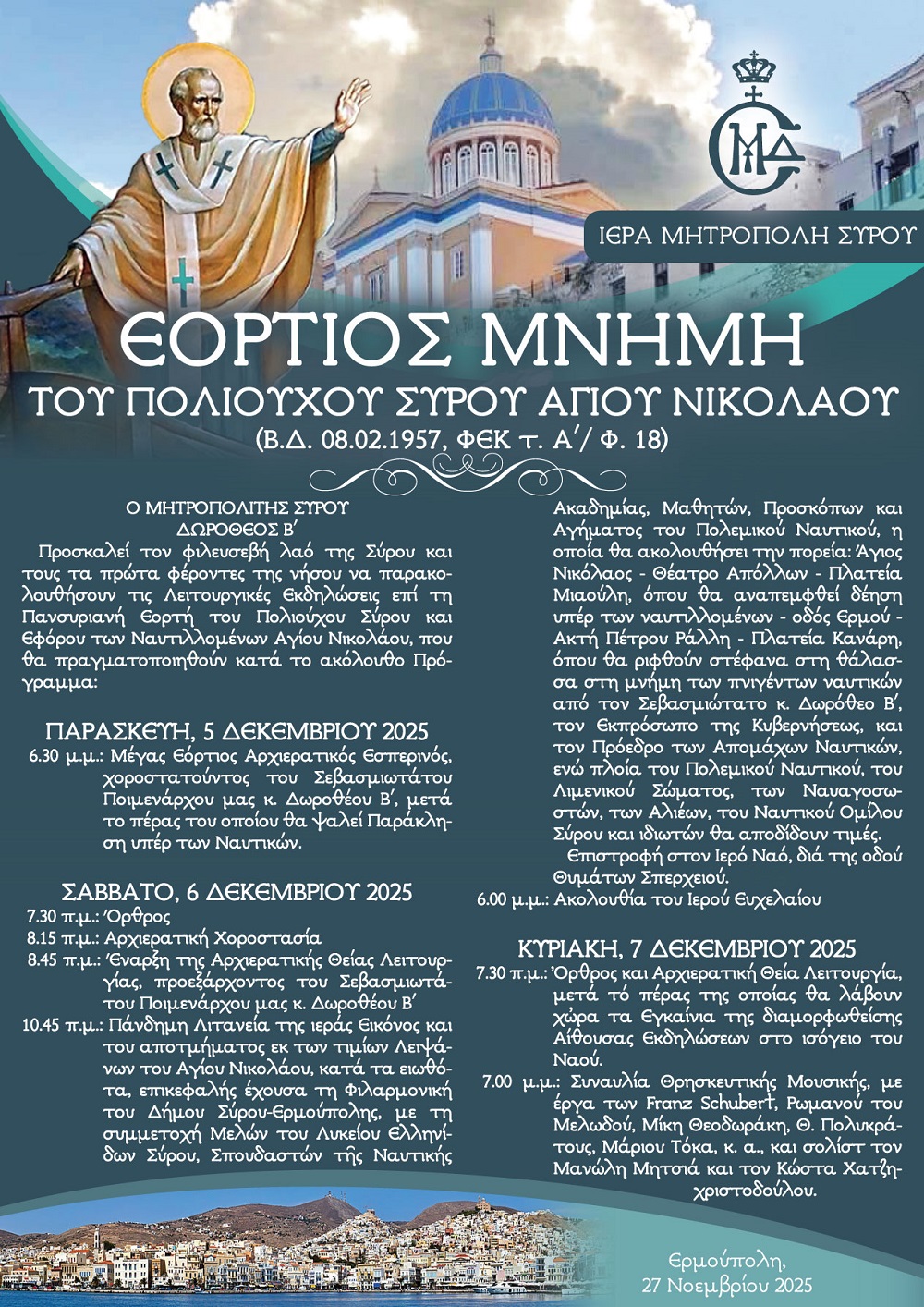 ΙΕΡΑ ΜΗΤΡΟΠΟΛΗ ΣΥΡΟΥ

ΕΟΡΤΙΟΣ ΜΝΗΜΗ
ΤΟΥ ΠΟΛΙΟΥΧΟΥ ΣΥΡΟΥ ΑΓΙΟΥ ΝΙΚΟΛΑΟΥ
(Β.Δ. 08.02.1957, ΦΕΚ τ. Α΄/ Φ. 18)

Ο ΜΗΤΡΟΠΟΛΙΤΗΣ ΣΥΡΟΥ
ΔΩΡΟΘΕΟΣ Β΄
Προσκαλεί τον φιλευσεβή λαό της Σύρου και τους τα πρώτα φέροντες της νήσου να παρακολουθήσουν τις Λειτουργικές Εκδηλώσεις επί τη Πανσυριανή Εορτή του Πολιούχου Σύρου και Εφόρου των Ναυτιλλομένων Αγίου Νικολάου, που θα πραγματοποιηθούν κατά το ακόλουθο Πρόγραμμα:

ΠΑΡΑΣΚΕΥΗ, 5 ΔΕΚΕΜΒΡΙΟΥ 2025
6.30 μ.μ.: Μέγας Εόρτιος Αρχιερατικός Εσπερινός, χοροστατούντος του Σεβασμιωτάτου Ποιμενάρχου μας κ. Δωροθέου Β΄, μετά το πέρας του οποίου θα ψαλεί Παράκληση υπέρ των Ναυτικών.

ΣΑΒΒΑΤΟ, 6 ΔΕΚΕΜΒΡΙΟΥ 2025
7.30 π.μ.: Όρθρος
8.15 π.μ.: Αρχιερατική Χοροστασία
8.45 π.μ.: Έναρξη της Αρχιερατικής Θείας Λειτουργίας, προεξάρχοντος του Σεβασμιωτάτου Ποιμενάρχου μας κ. Δωροθέου Β΄
10.45 π.μ.: Πάνδημη Λιτανεία της ιεράς Εικόνος και του αποτμήματος εκ των τιμίων Λειψάνων του Αγίου Νικολάου, κατά τα ειωθότα, επικεφαλής έχουσα τη Φιλαρμονική του Δήμου Σύρου-Ερμούπολης, με τη συμμετοχή Μελών του Λυκείου Ελληνίδων Σύρου, Σπουδαστών της Ναυτικής Ακαδημίας, Μαθητών, Προσκόπων και Αγήματος του Πολεμικού Ναυτικού, η οποία θα ακολουθήσει την πορεία: Άγιος Νικόλαος - Θέατρο Απόλλων - Πλατεία Μιαούλη, όπου θα αναπεμφθεί δέηση υπέρ των ναυτιλλομένων - οδός Ερμού - Ακτή Πέτρου Ράλλη - Πλατεία Κανάρη, όπου θα ριφθούν στέφανα στη θάλασσα στη μνήμη των πνιγέντων ναυτικών από τον Σεβασμιώτατο κ. Δωρόθεο Β΄, τον Εκπρόσωπο της Κυβερνήσεως, και τον Πρόεδρο των Απομάχων Ναυτικών, ενώ πλοία του Πολεμικού Ναυτικού, του Λιμενικού Σώματος, των Ναυαγοσωστών, των Αλιέων, του Ναυτικού Ομίλου Σύρου και ιδιωτών θα αποδίδουν τιμές.
Επιστροφή στον Ιερό Ναό, διά της οδού Θυμάτων Σπερχειού.
6.00 μ.μ.: Ακολουθία του Ιερού Ευχελαίου

ΚΥΡΙΑΚΗ, 7 ΔΕΚΕΜΒΡΙΟΥ 2025
7.30 π.μ.: Όρθρος και Αρχιερατική Θεία Λειτουργία, μετά τό πέρας της οποίας θα λάβουν χώρα τα Εγκαίνια της διαμορφωθείσης Αίθουσας Εκδηλώσεων στο ισόγειο του Ναού.
7.00 μ.μ.: Συναυλία Θρησκευτικής Μουσικής, με έργα των Franz Schubert, Ρωμανού του Μελωδού, Μίκη Θεοδωράκη, Θ. Πολυκράτους, Μάριου Τόκα, κ. α., και σολίστ τον Μανώλη Μητσιά και τον Κώστα Χατζηχριστοδούλου.

Ερμούπολη,
27 Νοεμβρίου 2025